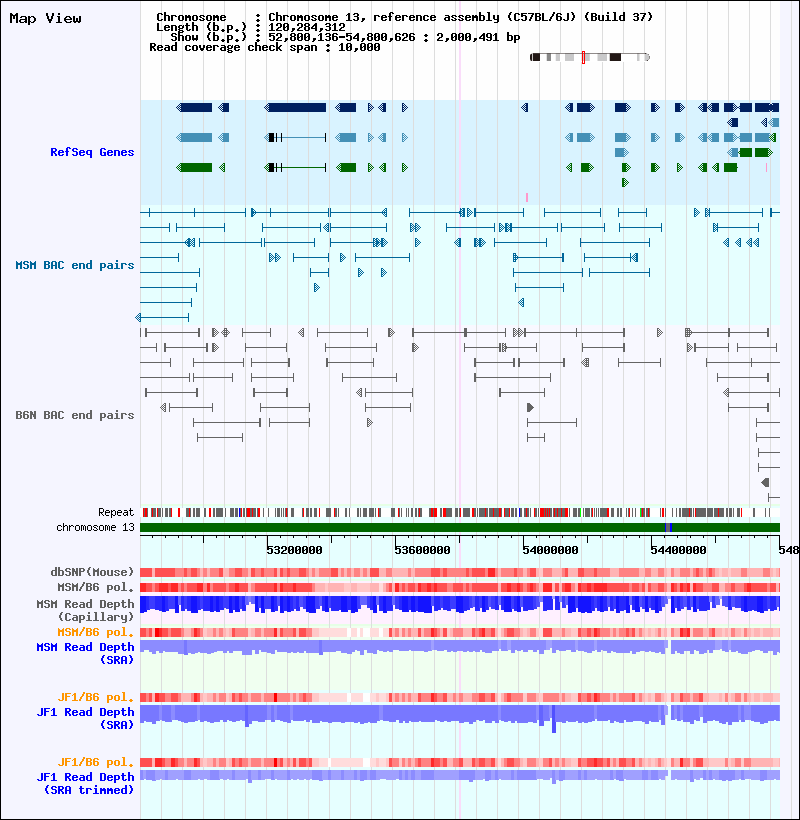 Map View

Chromosome : Chromosome 13, reference assembly (C57BL/6J) (Build 37)
Length (b.p.) : 120,284,312
Show (b.p.) : 52,800,136-54,800,626 : 2,000,491 bp
Read coverage check span : 10,000

RefSeq Genes

MSM BAC end pairs

B6N BAC end pairs

Repeat
chromosome 13

53200000 53600000 54000000 54400000 548

dbSNP(Mouse)
MSM/B6 pol.
MSM Read Depth (Capillary)
MSM/B6 pol.
MSM Read Depth (SRA)

JF1/B6 pol.
JF1 Read Depth (SRA)

JF1/B6 pol.
JF1 Read Depth (SRA trimmed)